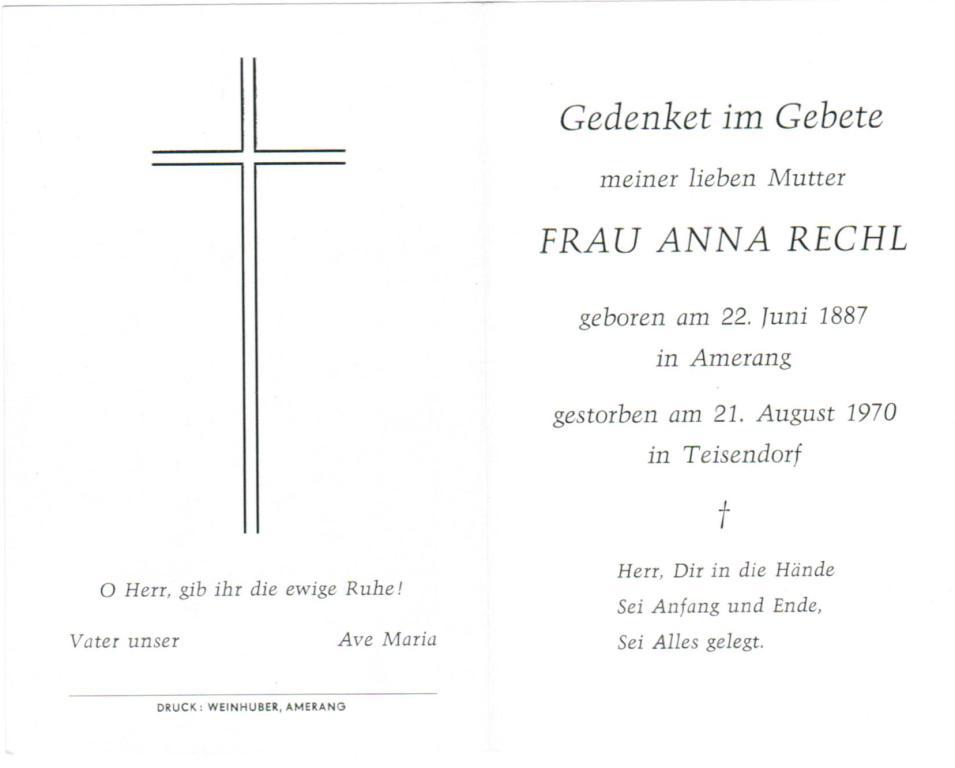 O Herr, gib ihr die ewige Ruhe!

Vater unser Ave Maria

DRUCK: WEINHUBER, AMERANG

Gedenket im Gebete

meiner lieben Mutter

FRAU ANNA RECHL

geboren am 22. Juni 1887
in Amerang

gestorben am 21. August 1970
in Teisendorf

†

Herr, Dir in die Hände
Sei Anfang und Ende,
Sei Alles gelegt.